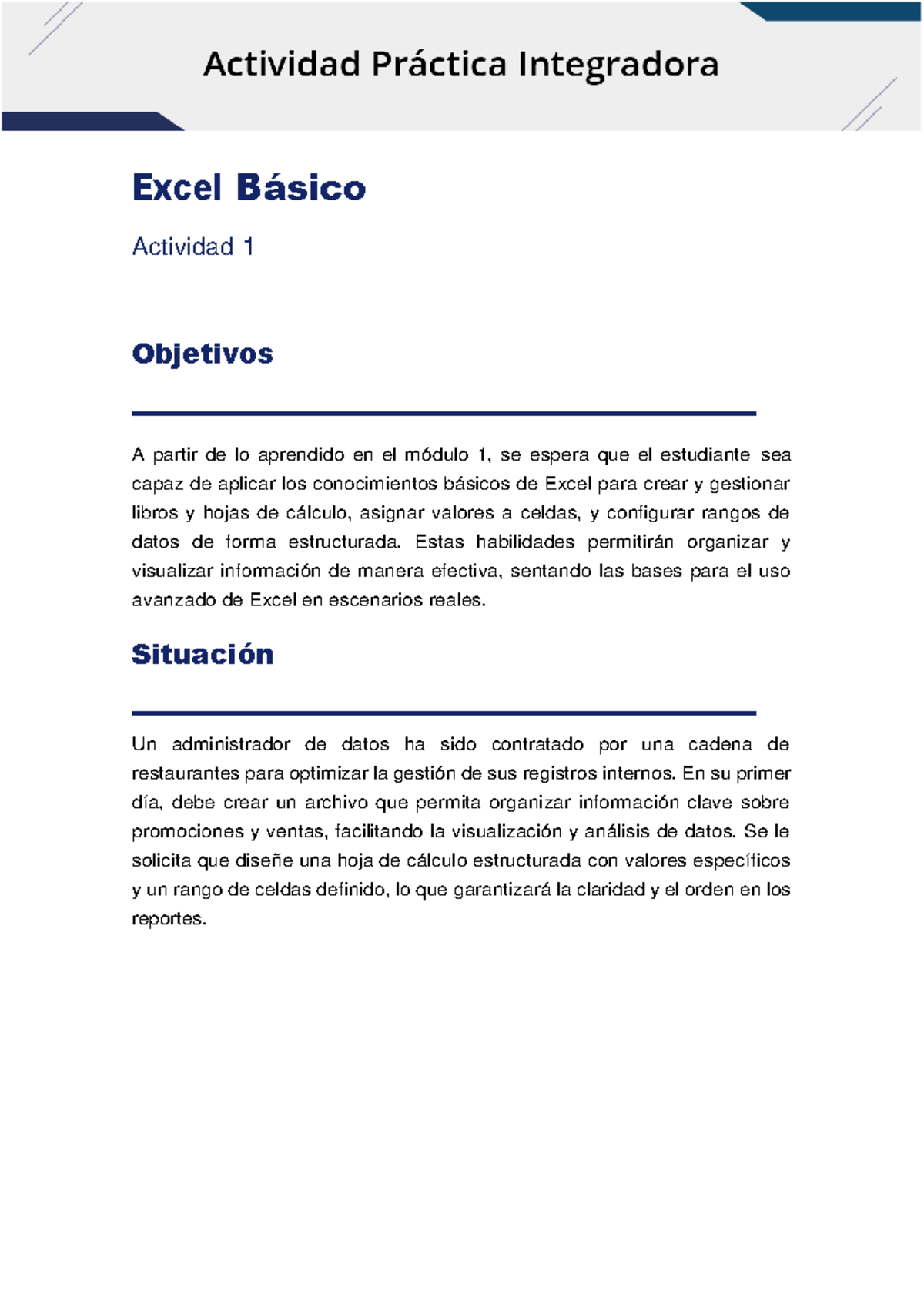 Actividad Práctica Integradora

Excel Básico

Actividad 1

Objetivos

A partir de lo aprendido en el módulo 1, se espera que el estudiante sea capaz de aplicar los conocimientos básicos de Excel para crear y gestionar libros y hojas de cálculo, asignar valores a celdas, y configurar rangos de datos de forma estructurada. Estas habilidades permitirán organizar y visualizar información de manera efectiva, sentando las bases para el uso avanzado de Excel en escenarios reales.

Situación

Un administrador de datos ha sido contratado por una cadena de restaurantes para optimizar la gestión de sus registros internos. En su primer día, debe crear un archivo que permita organizar información clave sobre promociones y ventas, facilitando la visualización y análisis de datos. Se le solicita que diseñe una hoja de cálculo estructurada con valores específicos y un rango de celdas definido, lo que garantizará la claridad y el orden en los reportes.